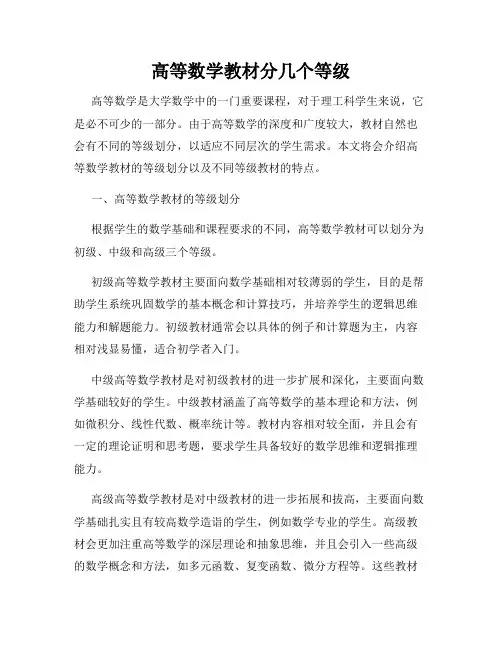 高等数学教材分几个等级

高等数学是大学数学中的一门重要课程，对于理工科学生来说，它是必不可少的一部分。由于高等数学的深度和广度较大，教材自然也会有不同的等级划分，以适应不同层次的学生需求。本文将会介绍高等数学教材的等级划分以及不同等级教材的特点。

一、高等数学教材的等级划分

根据学生的数学基础和课程要求的不同，高等数学教材可以划分为初级、中级和高级三个等级。

初级高等数学教材主要面向数学基础相对较薄弱的学生，目的是帮助学生系统巩固数学的基本概念和计算技巧，并培养学生的逻辑思维能力和解题能力。初级教材通常会以具体的例子和计算题为主，内容相对浅显易懂，适合初学者入门。

中级高等数学教材是对初级教材的进一步扩展和深化，主要面向数学基础较好的学生。中级教材涵盖了高等数学的基本理论和方法，例如微积分、线性代数、概率统计等。教材内容相对较全面，并且会有一定的理论证明和思考题，要求学生具备较好的数学思维和逻辑推理能力。

高级高等数学教材是对中级教材的进一步拓展和拔高，主要面向数学基础扎实且有较高数学造诣的学生，例如数学专业的学生。高级教材会更加注重高等数学的深层理论和抽象思维，并且会引入一些高级的数学概念和方法，如多元函数、复变函数、微分方程等。这些教材